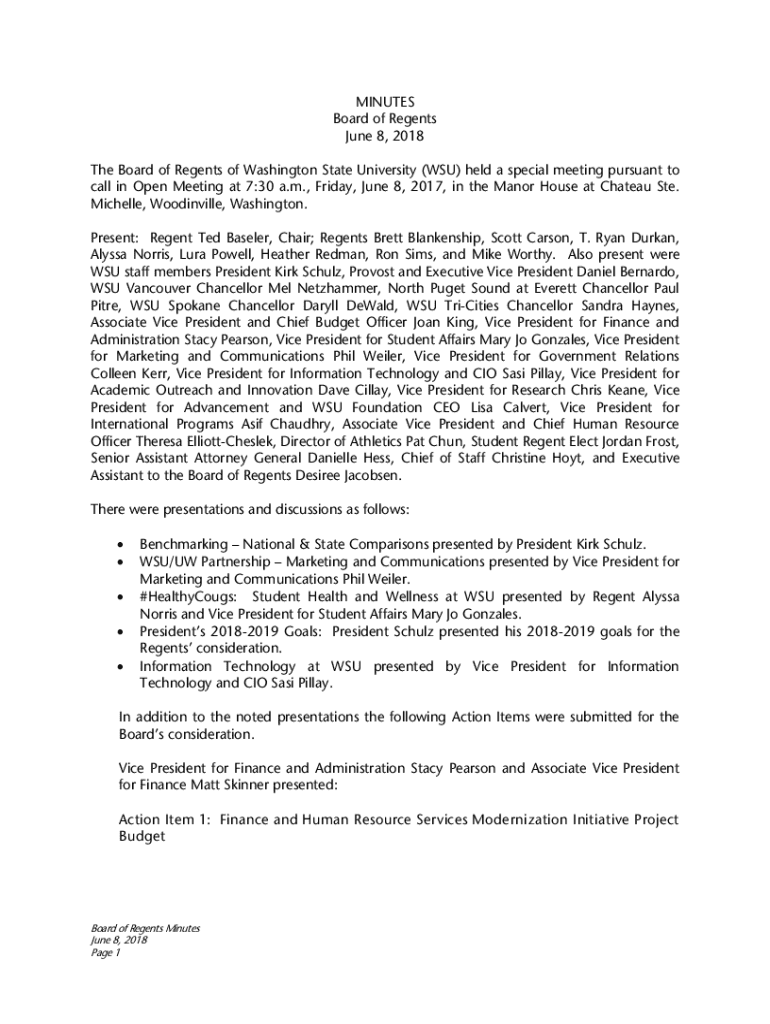 MINUTES
Board of Regents
June 8, 2018

The Board of Regents of Washington State University (WSU) held a special meeting pursuant to call in Open Meeting at 7:30 a.m., Friday, June 8, 2017, in the Manor House at Chateau Ste. Michelle, Woodinville, Washington.

Present: Regent Ted Baseler, Chair; Regents Brett Blankenship, Scott Carson, T. Ryan Durkan, Alyssa Norris, Lura Powell, Heather Redman, Ron Sims, and Mike Worthy. Also present were WSU staff members President Kirk Schulz, Provost and Executive Vice President Daniel Bernardo, WSU Vancouver Chancellor Mel Netzhammer, North Puget Sound at Everett Chancellor Paul Pitre, WSU Spokane Chancellor Daryll DeWald, WSU Tri-Cities Chancellor Sandra Haynes, Associate Vice President and Chief Budget Officer Joan King, Vice President for Finance and Administration Stacy Pearson, Vice President for Student Affairs Mary Jo Gonzales, Vice President for Marketing and Communications Phil Weiler, Vice President for Government Relations Colleen Kerr, Vice President for Information Technology and CIO Sasi Pillay, Vice President for Academic Outreach and Innovation Dave Cillay, Vice President for Research Chris Keane, Vice President for Advancement and WSU Foundation CEO Lisa Calvert, Vice President for International Programs Asif Chaudhry, Associate Vice President and Chief Human Resource Officer Theresa Elliott-Cheslek, Director of Athletics Pat Chun, Student Regent Elect Jordan Frost, Senior Assistant Attorney General Danielle Hess, Chief of Staff Christine Hoyt, and Executive Assistant to the Board of Regents Desiree Jacobsen.

There were presentations and discussions as follows:

• Benchmarking – National & State Comparisons presented by President Kirk Schulz.
• WSU/UW Partnership – Marketing and Communications presented by Vice President for Marketing and Communications Phil Weiler.
• #HealthyCougs: Student Health and Wellness at WSU presented by Regent Alyssa Norris and Vice President for Student Affairs Mary Jo Gonzales.
• President's 2018-2019 Goals: President Schulz presented his 2018-2019 goals for the Regents' consideration.
• Information Technology at WSU presented by Vice President for Information Technology and CIO Sasi Pillay.

In addition to the noted presentations the following Action Items were submitted for the Board's consideration.

Vice President for Finance and Administration Stacy Pearson and Associate Vice President for Finance Matt Skinner presented:

Action Item 1: Finance and Human Resource Services Modernization Initiative Project Budget

Board of Regents Minutes
June 8, 2018
Page 1